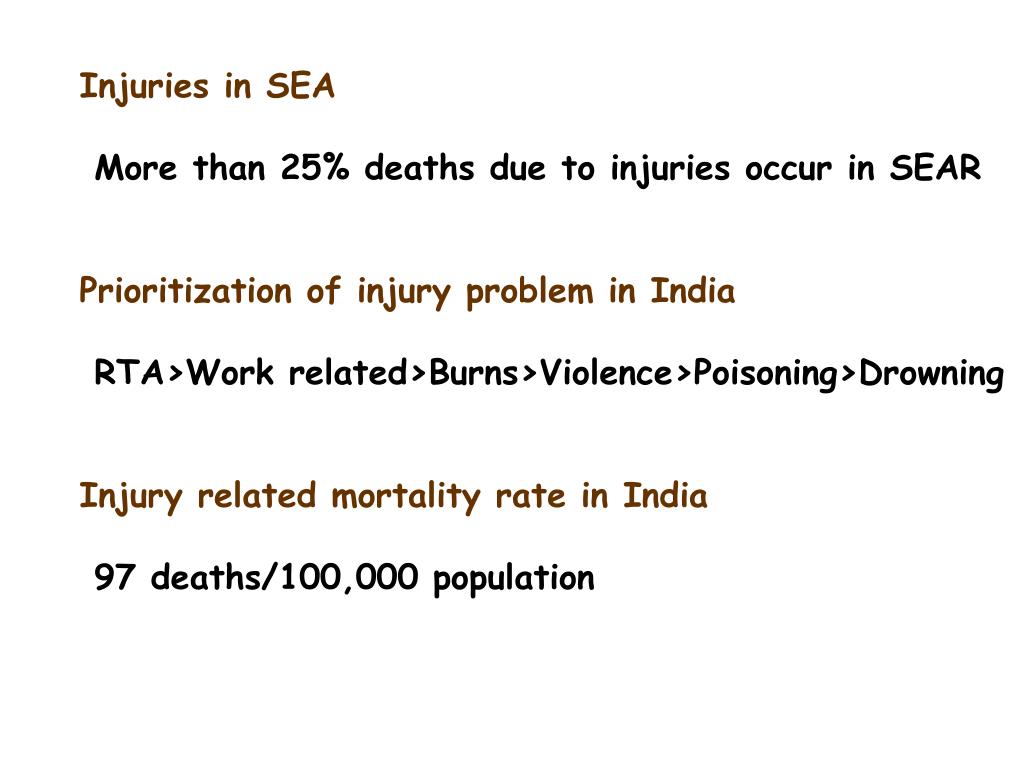 Injuries in SEA

More than 25% deaths due to injuries occur in SEAR

Prioritization of injury problem in India

RTA>Work related>Burns>Violence>Poisoning>Drowning

Injury related mortality rate in India

97 deaths/100,000 population